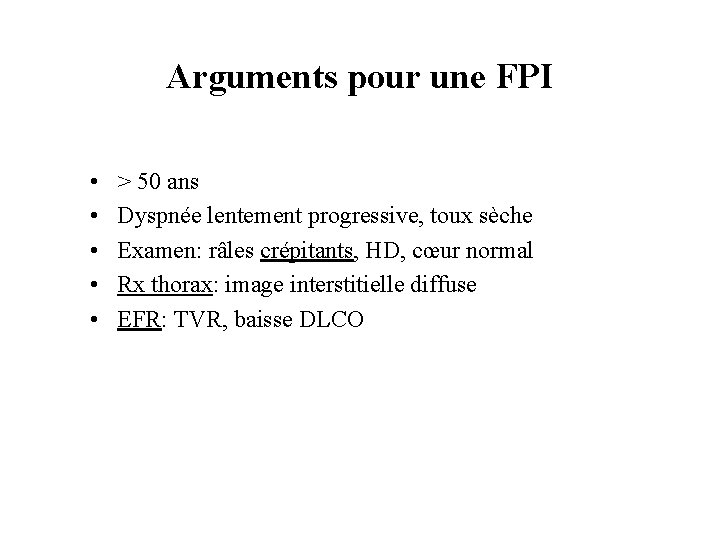 Arguments pour une FPI

• > 50 ans
• Dyspnée lentement progressive, toux sèche
• Examen: râles crépitants, HD, cœur normal
• Rx thorax: image interstitielle diffuse
• EFR: TVR, baisse DLCO